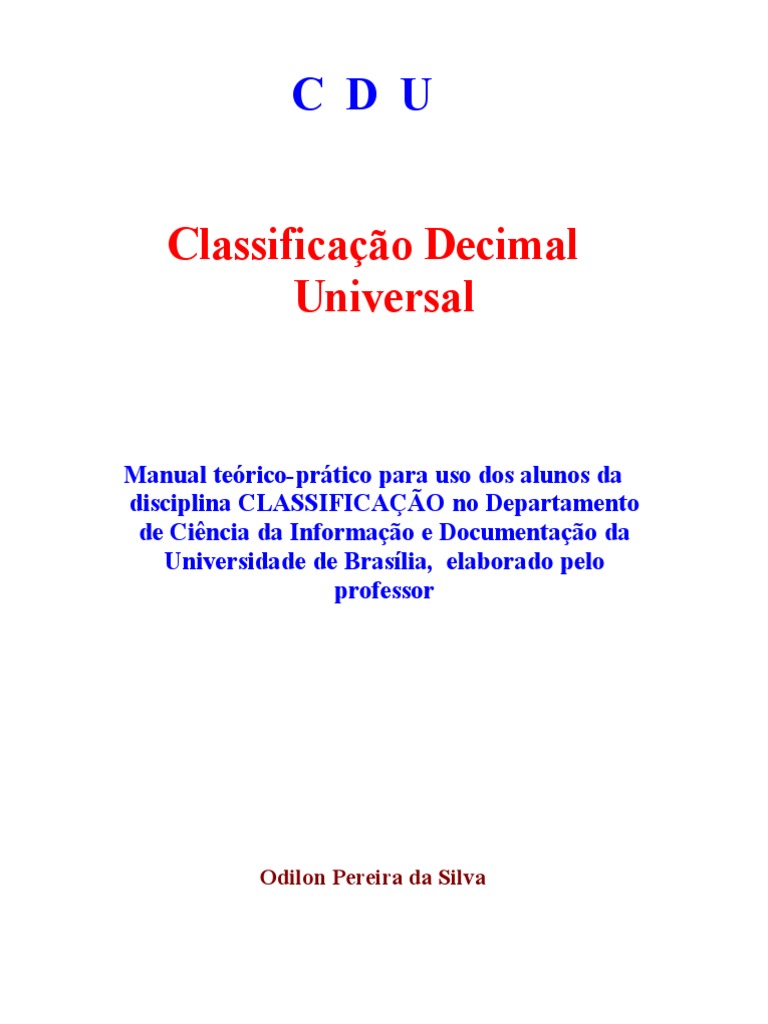 C D U

Classificação Decimal Universal

Manual teórico-prático para uso dos alunos da disciplina CLASSIFICAÇÃO no Departamento de Ciência da Informação e Documentação da Universidade de Brasília, elaborado pelo professor

Odilon Pereira da Silva